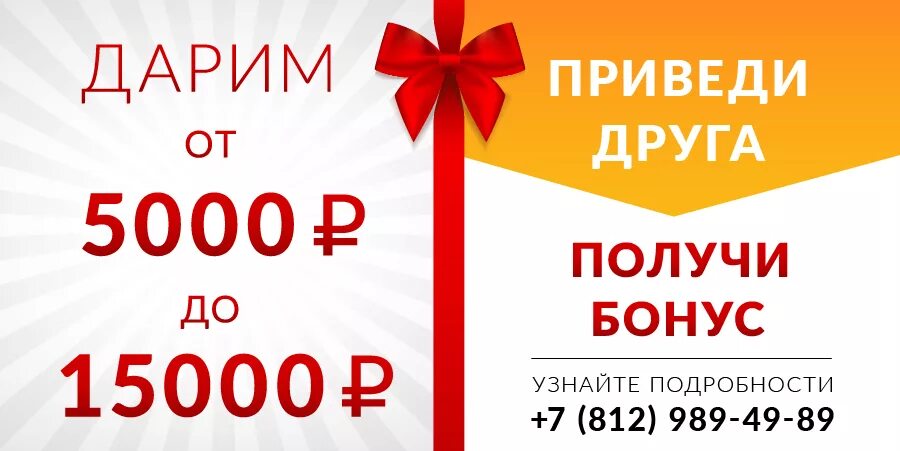 ДАРИМ
ОТ
5000 ₽
ДО
15000 ₽

ПРИВЕДИ ДРУГА

ПОЛУЧИ БОНУС

УЗНАЙТЕ ПОДРОБНОСТИ
+7 (812) 989-49-89